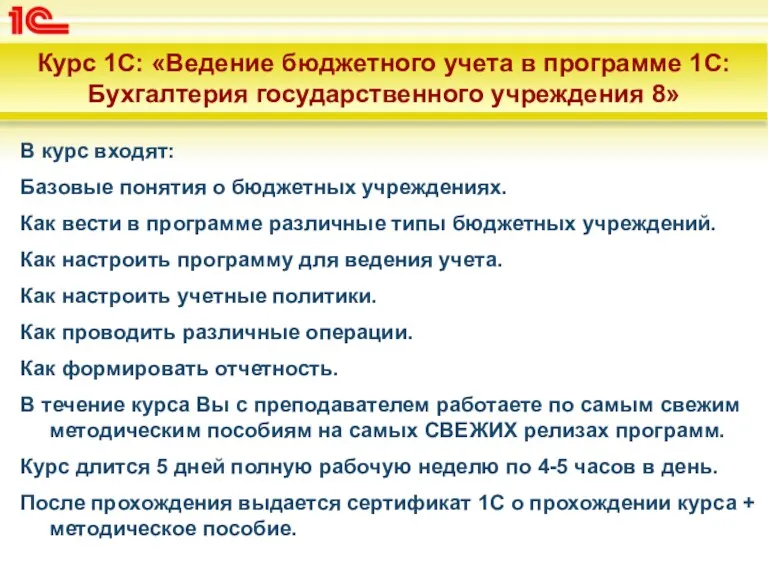 1С

Курс 1С: «Ведение бюджетного учета в программе 1С: Бухгалтерия государственного учреждения 8»

В курс входят:

Базовые понятия о бюджетных учреждениях.

Как вести в программе различные типы бюджетных учреждений.

Как настроить программу для ведения учета.

Как настроить учетные политики.

Как проводить различные операции.

Как формировать отчетность.

В течение курса Вы с преподавателем работаете по самым свежим методическим пособиям на самых СВЕЖИХ релизах программ.

Курс длится 5 дней полную рабочую неделю по 4-5 часов в день.

После прохождения выдается сертификат 1С о прохождении курса + методическое пособие.